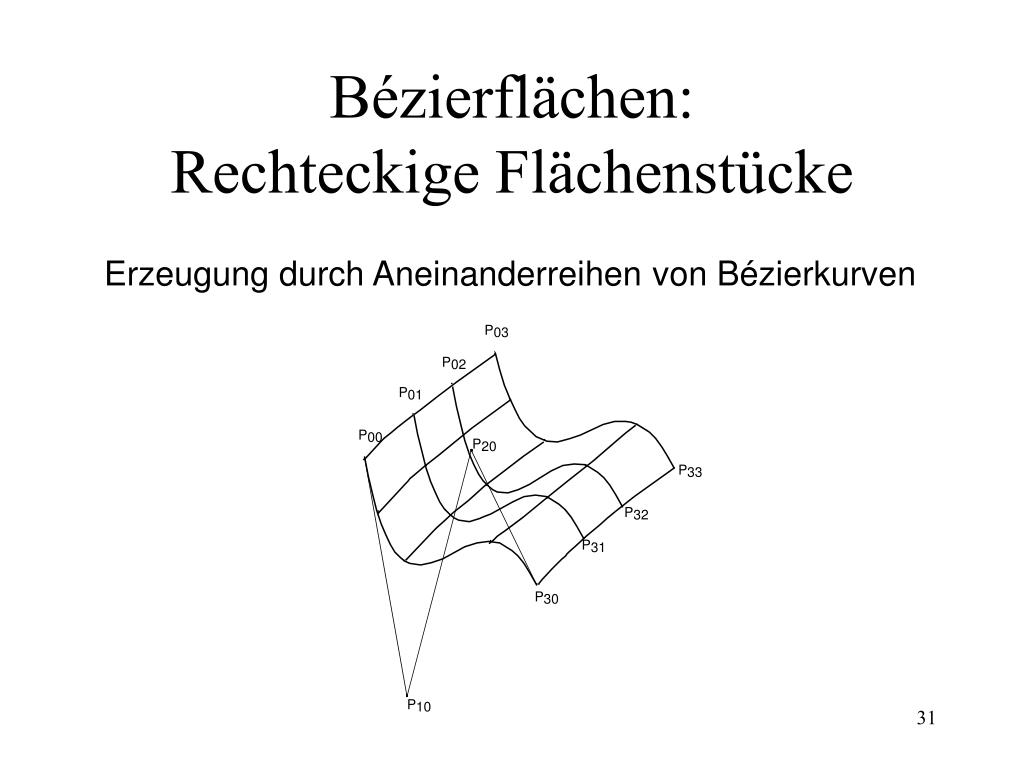 Bézierflächen:
Rechteckige Flächenstücke

Erzeugung durch Aneinanderreihen von Bézierkurven

$P_{03}$
$P_{02}$
$P_{01}$
$P_{00}$
$P_{20}$
$P_{33}$
$P_{32}$
$P_{31}$
$P_{30}$
$P_{10}$

31